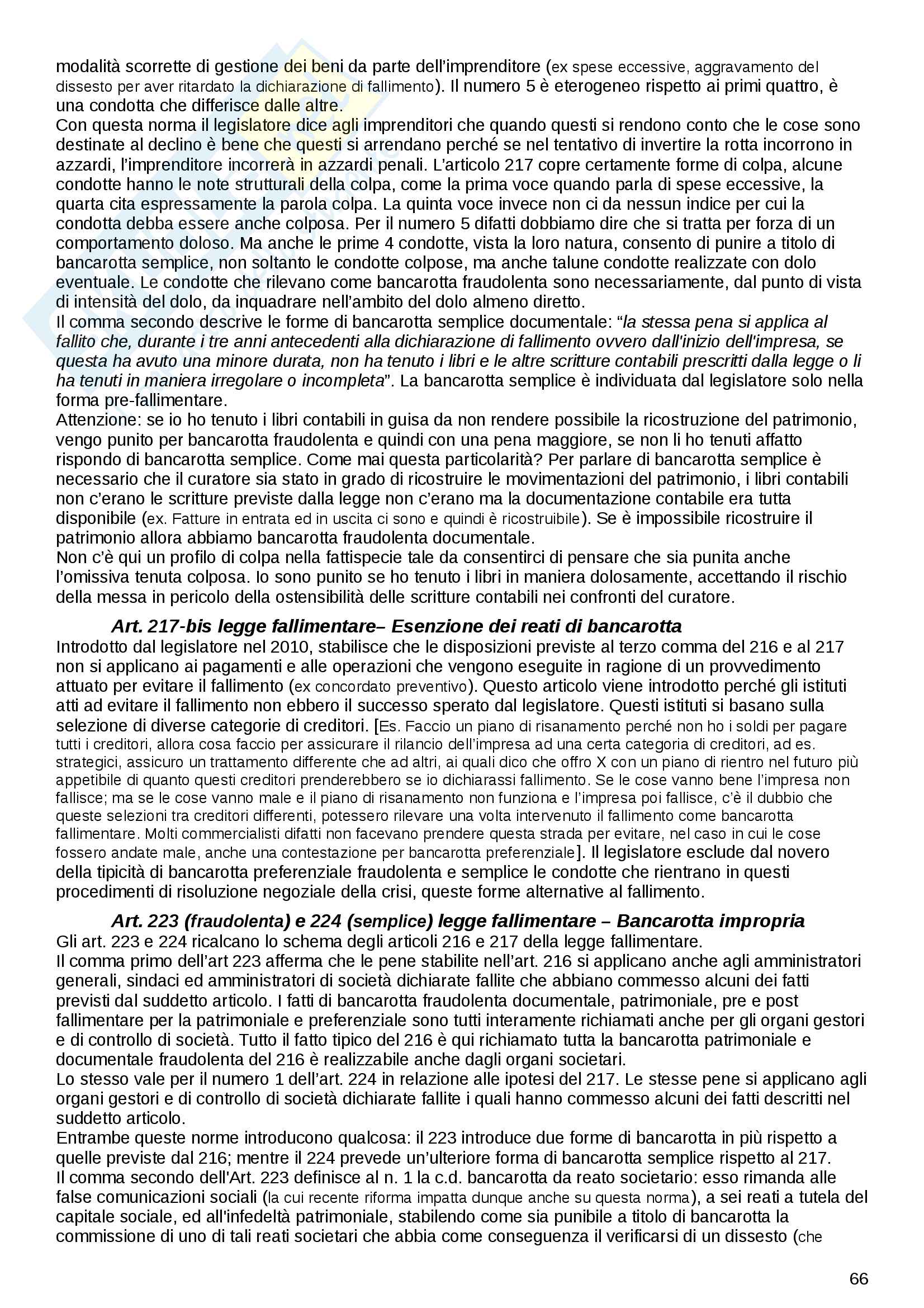 modalità scorrette di gestione dei beni da parte dell'imprenditore (ex spese eccessive, aggravamento del dissesto per aver ritardato la dichiarazione di fallimento). Il numero 5 è eterogeneo rispetto ai primi quattro, è una condotta che differisce dalle altre.
Con questa norma il legislatore dice agli imprenditori che quando questi si rendono conto che le cose sono destinate al declino è bene che questi si arrendano perché se nel tentativo di invertire la rotta incorrono in azzardi, l'imprenditore incorrerà in azzardi penali. L'articolo 217 copre certamente forme di colpa, alcune condotte hanno le note strutturali della colpa, come la prima voce quando parla di spese eccessive, la quarta cita espressamente la parola colpa. La quinta voce invece non ci da nessun indice per cui la condotta debba essere anche colposa. Per il numero 5 difatti dobbiamo dire che si tratta per forza di un comportamento doloso. Ma anche le prime 4 condotte, vista la loro natura, consento di punire a titolo di bancarotta semplice, non soltanto le condotte colpose, ma anche talune condotte realizzate con dolo eventuale. Le condotte che rilevano come bancarotta fraudolenta sono necessariamente, dal punto di vista di intensità del dolo, da inquadrare nell'ambito del dolo almeno diretto.
Il comma secondo descrive le forme di bancarotta semplice documentale: "la stessa pena si applica al fallito che, durante i tre anni antecedenti alla dichiarazione di fallimento ovvero dall'inizio dell'impresa, se questa ha avuto una minore durata, non ha tenuto i libri e le altre scritture contabili prescritti dalla legge o li ha tenuti in maniera irregolare o incompleta". La bancarotta semplice è individuata dal legislatore solo nella forma pre-fallimentare.
Attenzione: se io ho tenuto i libri contabili in guisa da non rendere possibile la ricostruzione del patrimonio, vengo punito per bancarotta fraudolenta e quindi con una pena maggiore, se non li ho tenuti affatto rispondo di bancarotta semplice. Come mai questa particolarità? Per parlare di bancarotta semplice è necessario che il curatore sia stato in grado di ricostruire le movimentazioni del patrimonio, i libri contabili non c'erano le scritture previste dalla legge non c'erano ma la documentazione contabile era tutta disponibile (ex. Fatture in entrata ed in uscita ci sono e quindi è ricostruibile). Se è impossibile ricostruire il patrimonio allora abbiamo bancarotta fraudolenta documentale.
Non c'è qui un profilo di colpa nella fattispecie tale da consentirci di pensare che sia punita anche l'omissiva tenuta colposa. Io sono punito se ho tenuto i libri in maniera dolosamente, accettando il rischio della messa in pericolo della ostensibilità delle scritture contabili nei confronti del curatore.

Art. 217-bis legge fallimentare– Esenzione dei reati di bancarotta
Introdotto dal legislatore nel 2010, stabilisce che le disposizioni previste al terzo comma del 216 e al 217 non si applicano ai pagamenti e alle operazioni che vengono eseguite in ragione di un provvedimento attuato per evitare il fallimento (ex concordato preventivo). Questo articolo viene introdotto perché gli istituti atti ad evitare il fallimento non ebbero il successo sperato dal legislatore. Questi istituti si basano sulla selezione di diverse categorie di creditori. [Es. Faccio un piano di risanamento perché non ho i soldi per pagare tutti i creditori, allora cosa faccio per assicurare il rilancio dell'impresa ad una certa categoria di creditori, ad es. strategici, assicuro un trattamento differente che ad altri, ai quali dico che offro X con un piano di rientro nel futuro più appetibile di quanto questi creditori prenderebbero se io dichiarassi fallimento. Se le cose vanno bene l'impresa non fallisce; ma se le cose vanno male e il piano di risanamento non funziona e l'impresa poi fallisce, c'è il dubbio che queste selezioni tra creditori differenti, potessero rilevare una volta intervenuto il fallimento come bancarotta fallimentare. Molti commercialisti difatti non facevano prendere questa strada per evitare, nel caso in cui le cose fossero andate male, anche una contestazione per bancarotta preferenziale]. Il legislatore esclude dal novero della tipicità di bancarotta preferenziale fraudolenta e semplice le condotte che rientrano in questi procedimenti di risoluzione negoziale della crisi, queste forme alternative al fallimento.

Art. 223 (fraudolenta) e 224 (semplice) legge fallimentare – Bancarotta impropria
Gli art. 223 e 224 ricalcano lo schema degli articoli 216 e 217 della legge fallimentare.
Il comma primo dell'art 223 afferma che le pene stabilite nell'art. 216 si applicano anche agli amministratori generali, sindaci ed amministratori di società dichiarate fallite che abbiano commesso alcuni dei fatti previsti dal suddetto articolo. I fatti di bancarotta fraudolenta documentale, patrimoniale, pre e post fallimentare per la patrimoniale e preferenziale sono tutti interamente richiamati anche per gli organi gestori e di controllo di società. Tutto il fatto tipico del 216 è qui richiamato tutta la bancarotta patrimoniale e documentale fraudolenta del 216 è realizzabile anche dagli organi societari.
Lo stesso vale per il numero 1 dell'art. 224 in relazione alle ipotesi del 217. Le stesse pene si applicano agli organi gestori e di controllo di società dichiarate fallite i quali hanno commesso alcuni dei fatti descritti nel suddetto articolo.
Entrambe queste norme introducono qualcosa: il 223 introduce due forme di bancarotta in più rispetto a quelle previste dal 216; mentre il 224 prevede un'ulteriore forma di bancarotta semplice rispetto al 217.
Il comma secondo dell'Art. 223 definisce al n. 1 la c.d. bancarotta da reato societario: esso rimanda alle false comunicazioni sociali (la cui recente riforma impatta dunque anche su questa norma), a sei reati a tutela del capitale sociale, ed all'infedeltà patrimoniale, stabilendo come sia punibile a titolo di bancarotta la commissione di uno di tali reati societari che abbia come conseguenza il verificarsi di un dissesto (che

66